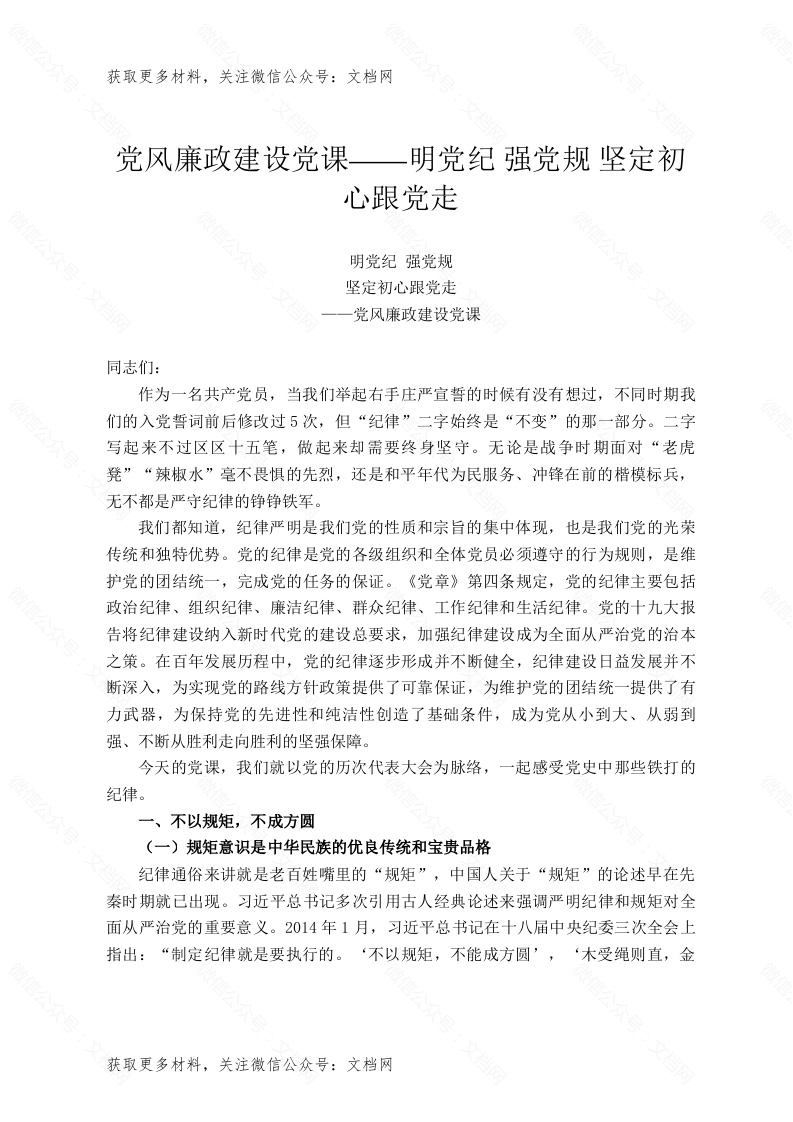 获取更多材料，关注微信公众号：文档网

党风廉政建设党课——明党纪 强党规 坚定初心跟党走

明党纪 强党规
坚定初心跟党走
——党风廉政建设党课

同志们：

作为一名共产党员，当我们举起右手庄严宣誓的时候有没有想过，不同时期我们的入党誓词前后修改过5次，但“纪律”二字始终是“不变”的那一部分。二字写起来不过区区十五笔，做起来却需要终身坚守。无论是战争时期面对“老虎凳”“辣椒水”毫不畏惧的先烈，还是和平年代为民服务、冲锋在前的楷模标兵，无不都是严守纪律的铮铮铁军。

我们都知道，纪律严明是我们党的性质和宗旨的集中体现，也是我们党的光荣传统和独特优势。党的纪律是党的各级组织和全体党员必须遵守的行为规则，是维护党的团结统一，完成党的任务的保证。《党章》第四条规定，党的纪律主要包括政治纪律、组织纪律、廉洁纪律、群众纪律、工作纪律和生活纪律。党的十九大报告将纪律建设纳入新时代党的建设总要求，加强纪律建设成为全面从严治党的治本之策。在百年发展历程中，党的纪律逐步形成并不断健全，纪律建设日益发展并不断深入，为实现党的路线方针政策提供了可靠保证，为维护党的团结统一提供了有力武器，为保持党的先进性和纯洁性创造了基础条件，成为党从小到大、从弱到强、不断从胜利走向胜利的坚强保障。

今天的党课，我们就以党的历次代表大会为脉络，一起感受党史中那些铁打的纪律。

一、不以规矩，不成方圆

（一）规矩意识是中华民族的优良传统和宝贵品格

纪律通俗来讲就是老百姓嘴里的“规矩”，中国人关于“规矩”的论述早在先秦时期就已出现。习近平总书记多次引用古人经典论述来强调严明纪律和规矩对全面从严治党的重要意义。2014年1月，习近平总书记在十八届中央纪委三次全会上指出：“制定纪律就是要执行的。‘不以规矩，不能成方圆’，‘木受绳则直，金

获取更多材料，关注微信公众号：文档网